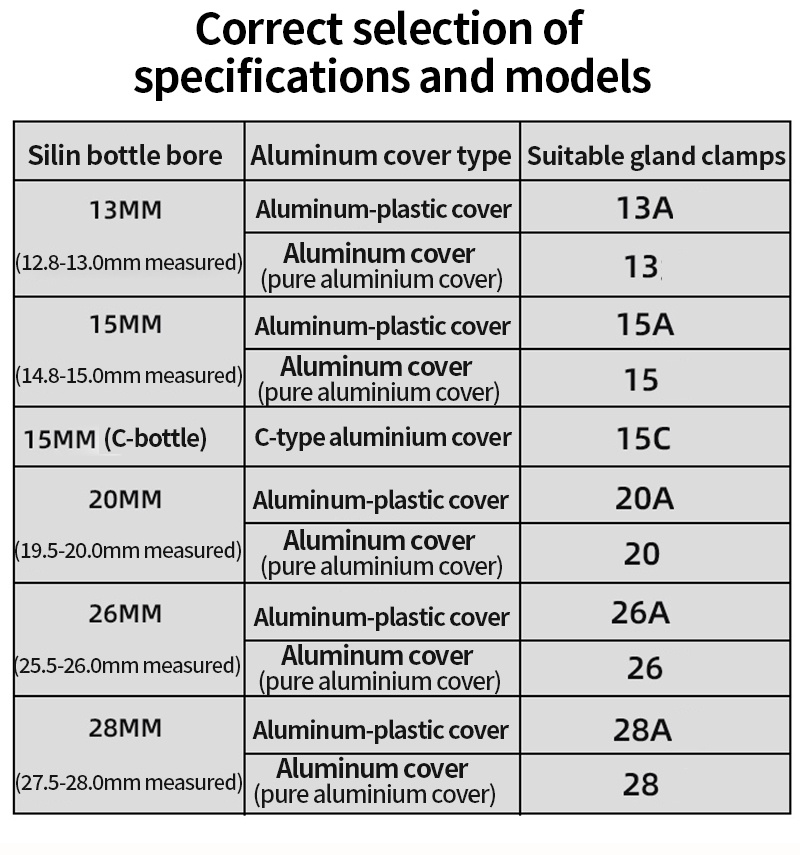 Correct selection of specifications and models

| Silin bottle bore | Aluminum cover type | Suitable gland clamps |
|---|---|---|
| 13MM (12.8-13.0mm measured) | Aluminum-plastic cover | 13A |
| | Aluminum cover (pure aluminium cover) | 13 |
| 15MM (14.8-15.0mm measured) | Aluminum-plastic cover | 15A |
| | Aluminum cover (pure aluminium cover) | 15 |
| 15MM (C-bottle) | C-type aluminium cover | 15C |
| 20MM (19.5-20.0mm measured) | Aluminum-plastic cover | 20A |
| | Aluminum cover (pure aluminium cover) | 20 |
| 26MM (25.5-26.0mm measured) | Aluminum-plastic cover | 26A |
| | Aluminum cover (pure aluminium cover) | 26 |
| 28MM (27.5-28.0mm measured) | Aluminum-plastic cover | 28A |
| | Aluminum cover (pure aluminium cover) | 28 |